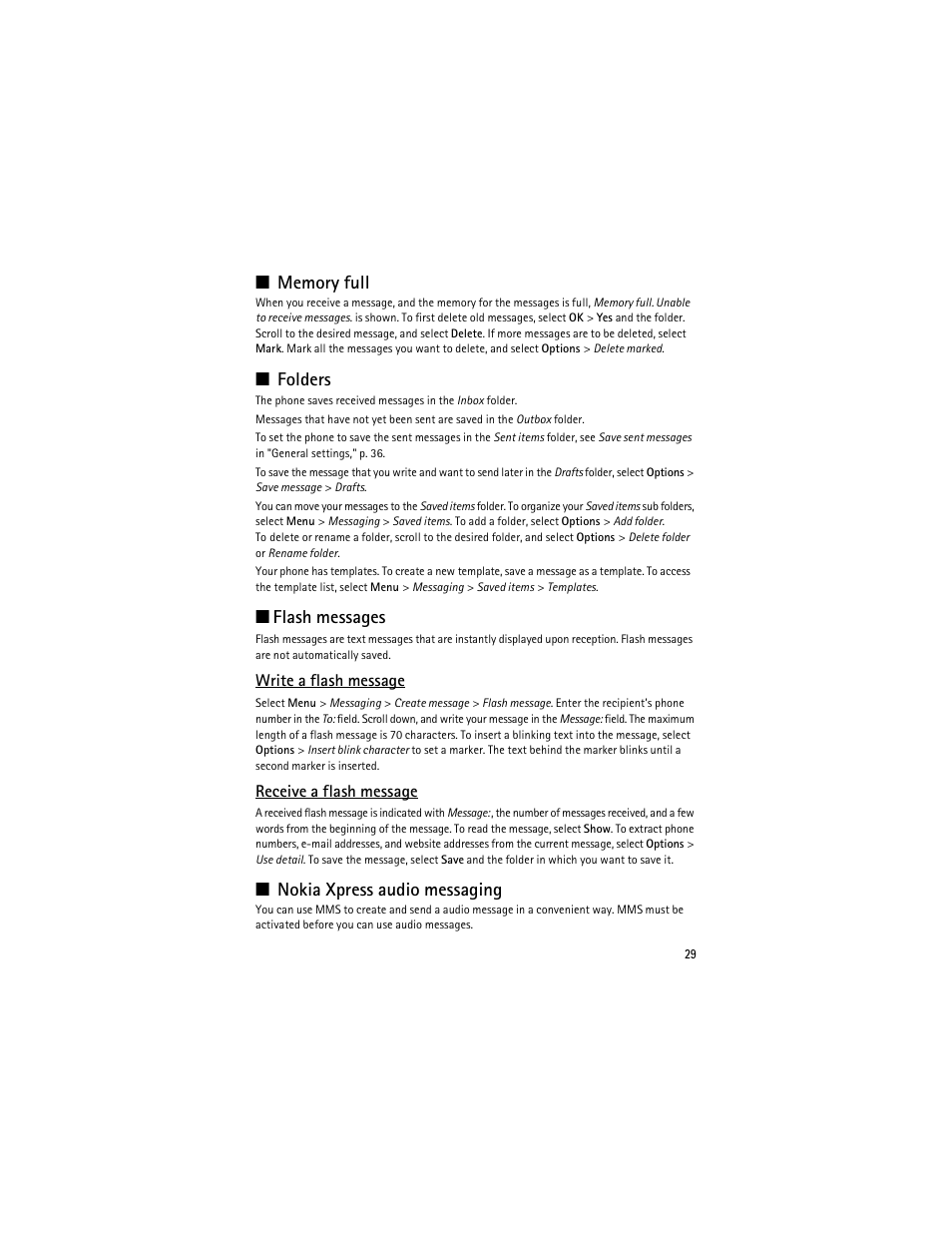 ■ Memory full

When you receive a message, and the memory for the messages is full, Memory full. Unable to receive messages. is shown. To first delete old messages, select OK > Yes and the folder. Scroll to the desired message, and select Delete. If more messages are to be deleted, select Mark. Mark all the messages you want to delete, and select Options > Delete marked.

■ Folders

The phone saves received messages in the Inbox folder.

Messages that have not yet been sent are saved in the Outbox folder.

To set the phone to save the sent messages in the Sent items folder, see Save sent messages in "General settings," p. 36.

To save the message that you write and want to send later in the Drafts folder, select Options > Save message > Drafts.

You can move your messages to the Saved items folder. To organize your Saved items sub folders, select Menu > Messaging > Saved items. To add a folder, select Options > Add folder.
To delete or rename a folder, scroll to the desired folder, and select Options > Delete folder or Rename folder.

Your phone has templates. To create a new template, save a message as a template. To access the template list, select Menu > Messaging > Saved items > Templates.

■ Flash messages

Flash messages are text messages that are instantly displayed upon reception. Flash messages are not automatically saved.

Write a flash message

Select Menu > Messaging > Create message > Flash message. Enter the recipient's phone number in the To: field. Scroll down, and write your message in the Message: field. The maximum length of a flash message is 70 characters. To insert a blinking text into the message, select Options > Insert blink character to set a marker. The text behind the marker blinks until a second marker is inserted.

Receive a flash message

A received flash message is indicated with Message:, the number of messages received, and a few words from the beginning of the message. To read the message, select Show. To extract phone numbers, e-mail addresses, and website addresses from the current message, select Options > Use detail. To save the message, select Save and the folder in which you want to save it.

■ Nokia Xpress audio messaging

You can use MMS to create and send a audio message in a convenient way. MMS must be activated before you can use audio messages.

29